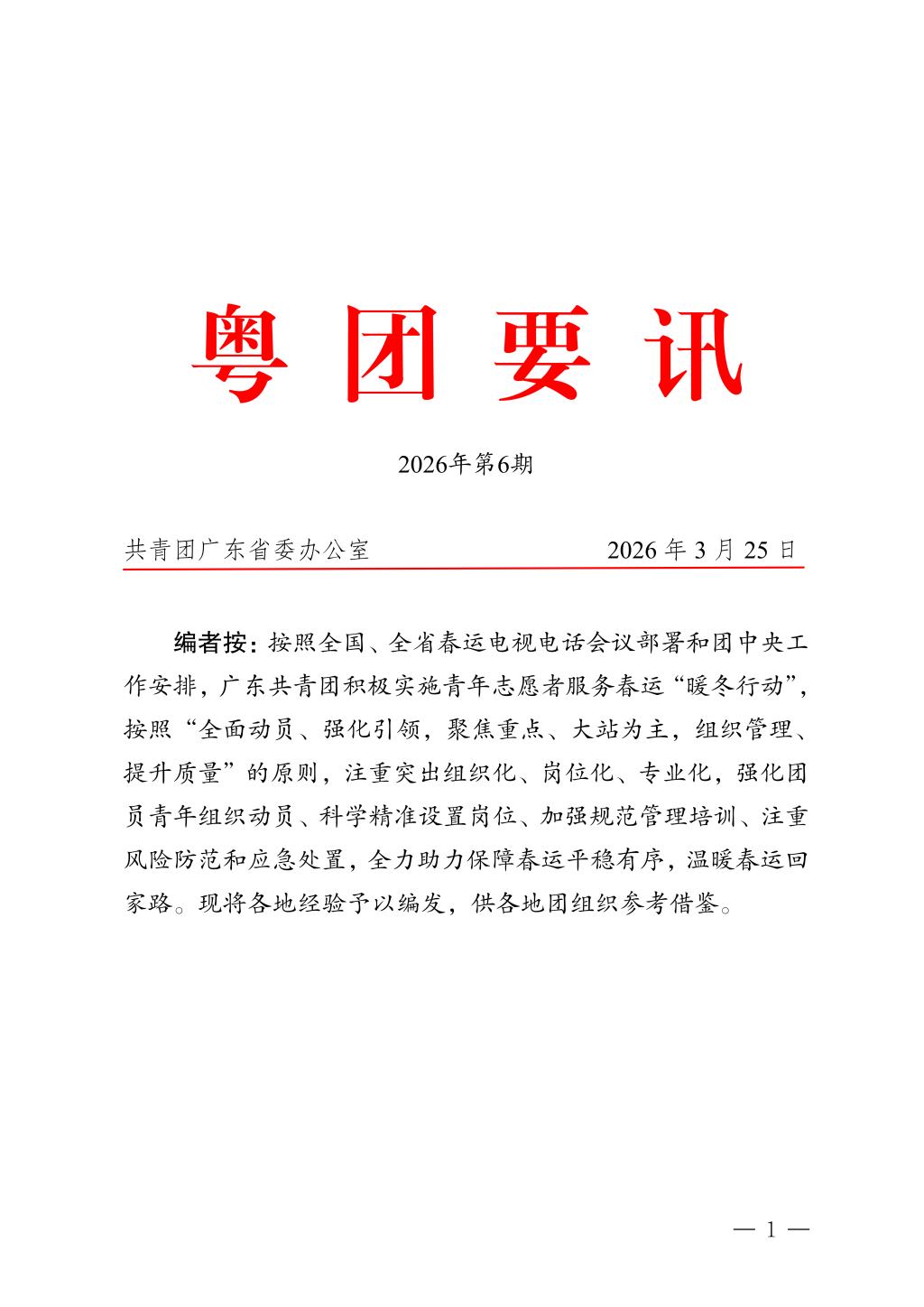 粤团要讯

2026年第6期

共青团广东省委办公室　　2026 年 3 月 25 日

编者按：按照全国、全省春运电视电话会议部署和团中央工作安排，广东共青团积极实施青年志愿者服务春运“暖冬行动”，按照“全面动员、强化引领，聚焦重点、大站为主，组织管理、提升质量”的原则，注重突出组织化、岗位化、专业化，强化团员青年组织动员、科学精准设置岗位、加强规范管理培训、注重风险防范和应急处置，全力助力保障春运平稳有序，温暖春运回家路。现将各地经验予以编发，供各地团组织参考借鉴。

— 1 —